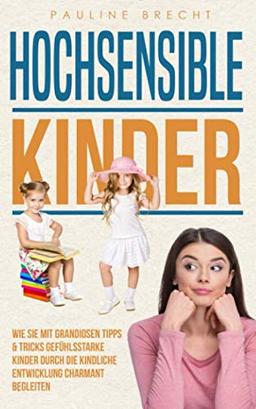 PAULINE BRECHT

HOCHSENSIBLE

KINDER

WIE SIE MIT GRANDIOSEN TIPPS & TRICKS GEFÜHLSSTARKE KINDER DURCH DIE KINDLICHE ENTWICKLUNG CHARMANT BEGLEITEN